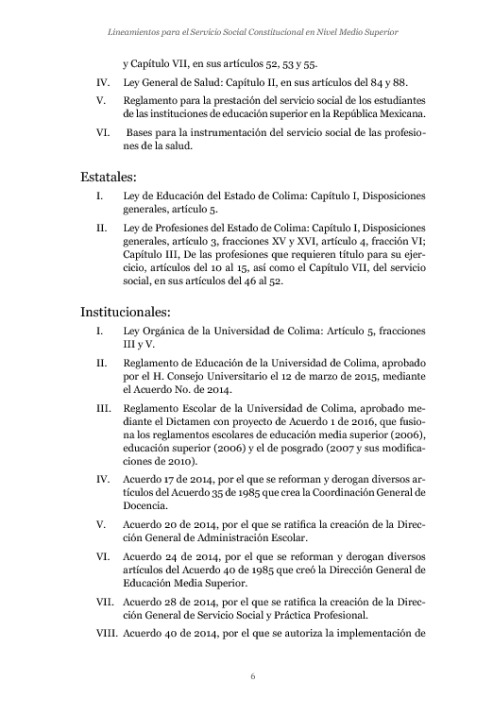 Lineamientos para el Servicio Social Constitucional en Nivel Medio Superior

y Capítulo VII, en sus artículos 52, 53 y 55.

IV. Ley General de Salud: Capítulo II, en sus artículos del 84 y 88.

V. Reglamento para la prestación del servicio social de los estudiantes de las instituciones de educación superior en la República Mexicana.

VI. Bases para la instrumentación del servicio social de las profesiones de la salud.

Estatales:

I. Ley de Educación del Estado de Colima: Capítulo I, Disposiciones generales, artículo 5.

II. Ley de Profesiones del Estado de Colima: Capítulo I, Disposiciones generales, artículo 3, fracciones XV y XVI, artículo 4, fracción VI; Capítulo III, De las profesiones que requieren título para su ejercicio, artículos del 10 al 15, así como el Capítulo VII, del servicio social, en sus artículos del 46 al 52.

Institucionales:

I. Ley Orgánica de la Universidad de Colima: Artículo 5, fracciones III y V.

II. Reglamento de Educación de la Universidad de Colima, aprobado por el H. Consejo Universitario el 12 de marzo de 2015, mediante el Acuerdo No. de 2014.

III. Reglamento Escolar de la Universidad de Colima, aprobado mediante el Dictamen con proyecto de Acuerdo 1 de 2016, que fusiona los reglamentos escolares de educación media superior (2006), educación superior (2006) y el de posgrado (2007 y sus modificaciones de 2010).

IV. Acuerdo 17 de 2014, por el que se reforman y derogan diversos artículos del Acuerdo 35 de 1985 que crea la Coordinación General de Docencia.

V. Acuerdo 20 de 2014, por el que se ratifica la creación de la Dirección General de Administración Escolar.

VI. Acuerdo 24 de 2014, por el que se reforman y derogan diversos artículos del Acuerdo 40 de 1985 que creó la Dirección General de Educación Media Superior.

VII. Acuerdo 28 de 2014, por el que se ratifica la creación de la Dirección General de Servicio Social y Práctica Profesional.

VIII. Acuerdo 40 de 2014, por el que se autoriza la implementación de

6